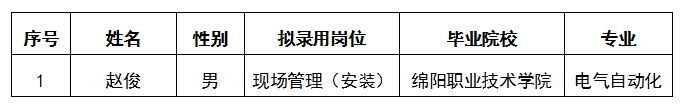 | 序号 | 姓名 | 性别 | 拟录用岗位 | 毕业院校 | 专业 |
|---|---|---|---|---|---|
| 1 | 赵俊 | 男 | 现场管理（安装） | 绵阳职业技术学院 | 电气自动化 |